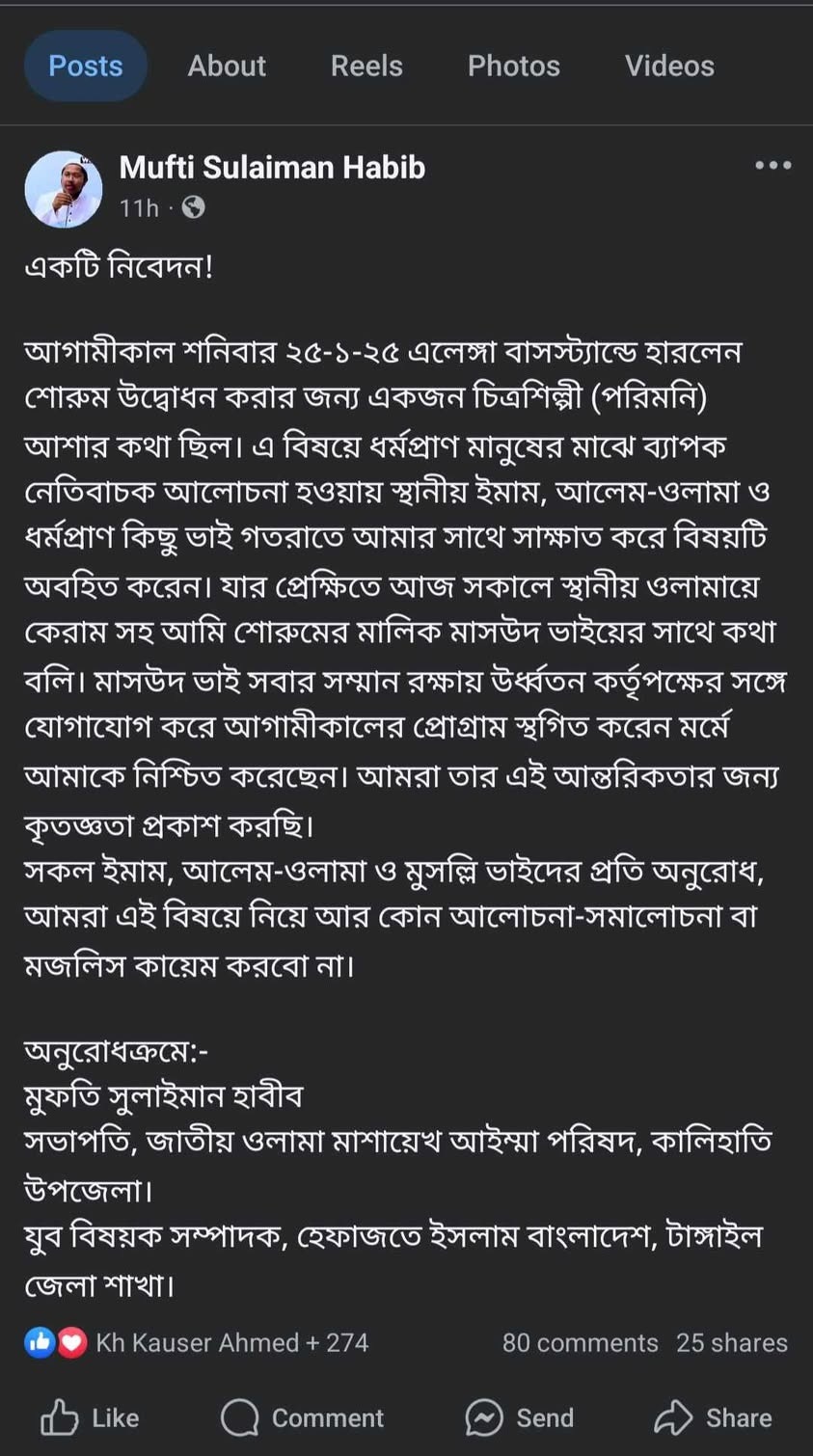 Posts About Reels Photos Videos

Mufti Sulaiman Habib
11h ·

একটি নিবেদন!

আগামীকাল শনিবার ২৫-১-২৫ এলেঙ্গা বাসস্ট্যান্ডে হারলেন শোরুম উদ্বোধন করার জন্য একজন চিত্রশিল্পী (পরিমনি) আশার কথা ছিল। এ বিষয়ে ধর্মপ্রাণ মানুষের মাঝে ব্যাপক নেতিবাচক আলোচনা হওয়ায় স্থানীয় ইমাম, আলেম-ওলামা ও ধর্মপ্রাণ কিছু ভাই গতরাতে আমার সাথে সাক্ষাত করে বিষয়টি অবহিত করেন। যার প্রেক্ষিতে আজ সকালে স্থানীয় ওলামায়ে কেরাম সহ আমি শোরুমের মালিক মাসউদ ভাইয়ের সাথে কথা বলি। মাসউদ ভাই সবার সম্মান রক্ষায় উর্ধ্বতন কর্তৃপক্ষের সঙ্গে যোগাযোগ করে আগামীকালের প্রোগ্রাম স্থগিত করেন মর্মে আমাকে নিশ্চিত করেছেন। আমরা তার এই আন্তরিকতার জন্য কৃতজ্ঞতা প্রকাশ করছি।
সকল ইমাম, আলেম-ওলামা ও মুসল্লি ভাইদের প্রতি অনুরোধ, আমরা এই বিষয়ে নিয়ে আর কোন আলোচনা-সমালোচনা বা মজলিস কায়েম করবো না।

অনুরোধক্রমে:-
মুফতি সুলাইমান হাবীব
সভাপতি, জাতীয় ওলামা মাশায়েখ আইম্মা পরিষদ, কালিহাতি উপজেলা।
যুব বিষয়ক সম্পাদক, হেফাজতে ইসলাম বাংলাদেশ, টাঙ্গাইল জেলা শাখা।

Kh Kauser Ahmed + 274 80 comments 25 shares

Like Comment Send Share